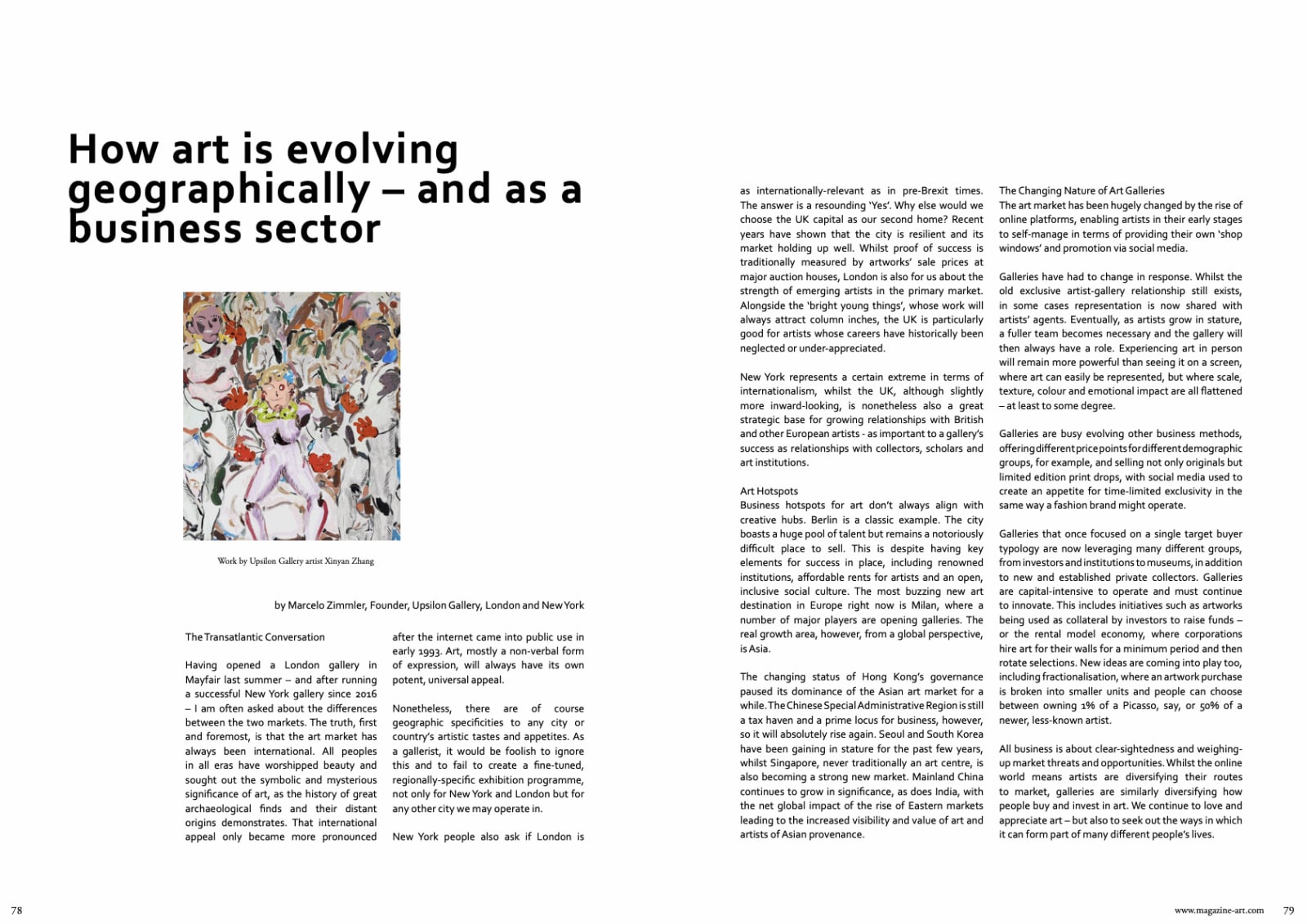 How art is evolving geographically – and as a business sector

Work by Upsilon Gallery artist Xinyan Zhang

by Marcelo Zimmler, Founder, Upsilon Gallery, London and New York

The Transatlantic Conversation

Having opened a London gallery in Mayfair last summer – and after running a successful New York gallery since 2016 – I am often asked about the differences between the two markets. The truth, first and foremost, is that the art market has always been international. All peoples in all eras have worshipped beauty and sought out the symbolic and mysterious significance of art, as the history of great archaeological finds and their distant origins demonstrates. That international appeal only became more pronounced after the internet came into public use in early 1993. Art, mostly a non-verbal form of expression, will always have its own potent, universal appeal.

Nonetheless, there are of course geographic specificities to any city or country's artistic tastes and appetites. As a gallerist, it would be foolish to ignore this and to fail to create a fine-tuned, regionally-specific exhibition programme, not only for New York and London but for any other city we may operate in.

New York people also ask if London is as internationally-relevant as in pre-Brexit times. The answer is a resounding 'Yes'. Why else would we choose the UK capital as our second home? Recent years have shown that the city is resilient and its market holding up well. Whilst proof of success is traditionally measured by artworks' sale prices at major auction houses, London is also for us about the strength of emerging artists in the primary market. Alongside the 'bright young things', whose work will always attract column inches, the UK is particularly good for artists whose careers have historically been neglected or under-appreciated.

New York represents a certain extreme in terms of internationalism, whilst the UK, although slightly more inward-looking, is nonetheless also a great strategic base for growing relationships with British and other European artists - as important to a gallery's success as relationships with collectors, scholars and art institutions.

Art Hotspots
Business hotspots for art don't always align with creative hubs. Berlin is a classic example. The city boasts a huge pool of talent but remains a notoriously difficult place to sell. This is despite having key elements for success in place, including renowned institutions, affordable rents for artists and an open, inclusive social culture. The most buzzing new art destination in Europe right now is Milan, where a number of major players are opening galleries. The real growth area, however, from a global perspective, is Asia.

The changing status of Hong Kong's governance paused its dominance of the Asian art market for a while. The Chinese Special Administrative Region is still a tax haven and a prime locus for business, however, so it will absolutely rise again. Seoul and South Korea have been gaining in stature for the past few years, whilst Singapore, never traditionally an art centre, is also becoming a strong new market. Mainland China continues to grow in significance, as does India, with the net global impact of the rise of Eastern markets leading to the increased visibility and value of art and artists of Asian provenance.

The Changing Nature of Art Galleries
The art market has been hugely changed by the rise of online platforms, enabling artists in their early stages to self-manage in terms of providing their own 'shop windows' and promotion via social media.

Galleries have had to change in response. Whilst the old exclusive artist-gallery relationship still exists, in some cases representation is now shared with artists' agents. Eventually, as artists grow in stature, a fuller team becomes necessary and the gallery will then always have a role. Experiencing art in person will remain more powerful than seeing it on a screen, where art can easily be represented, but where scale, texture, colour and emotional impact are all flattened – at least to some degree.

Galleries are busy evolving other business methods, offering different price points for different demographic groups, for example, and selling not only originals but limited edition print drops, with social media used to create an appetite for time-limited exclusivity in the same way a fashion brand might operate.

Galleries that once focused on a single target buyer typology are now leveraging many different groups, from investors and institutions to museums, in addition to new and established private collectors. Galleries are capital-intensive to operate and must continue to innovate. This includes initiatives such as artworks being used as collateral by investors to raise funds – or the rental model economy, where corporations hire art for their walls for a minimum period and then rotate selections. New ideas are coming into play too, including fractionalisation, where an artwork purchase is broken into smaller units and people can choose between owning 1% of a Picasso, say, or 50% of a newer, less-known artist.

All business is about clear-sightedness and weighing-up market threats and opportunities. Whilst the online world means artists are diversifying their routes to market, galleries are similarly diversifying how people buy and invest in art. We continue to love and appreciate art – but also to seek out the ways in which it can form part of many different people's lives.

78

www.magazine-art.com 79